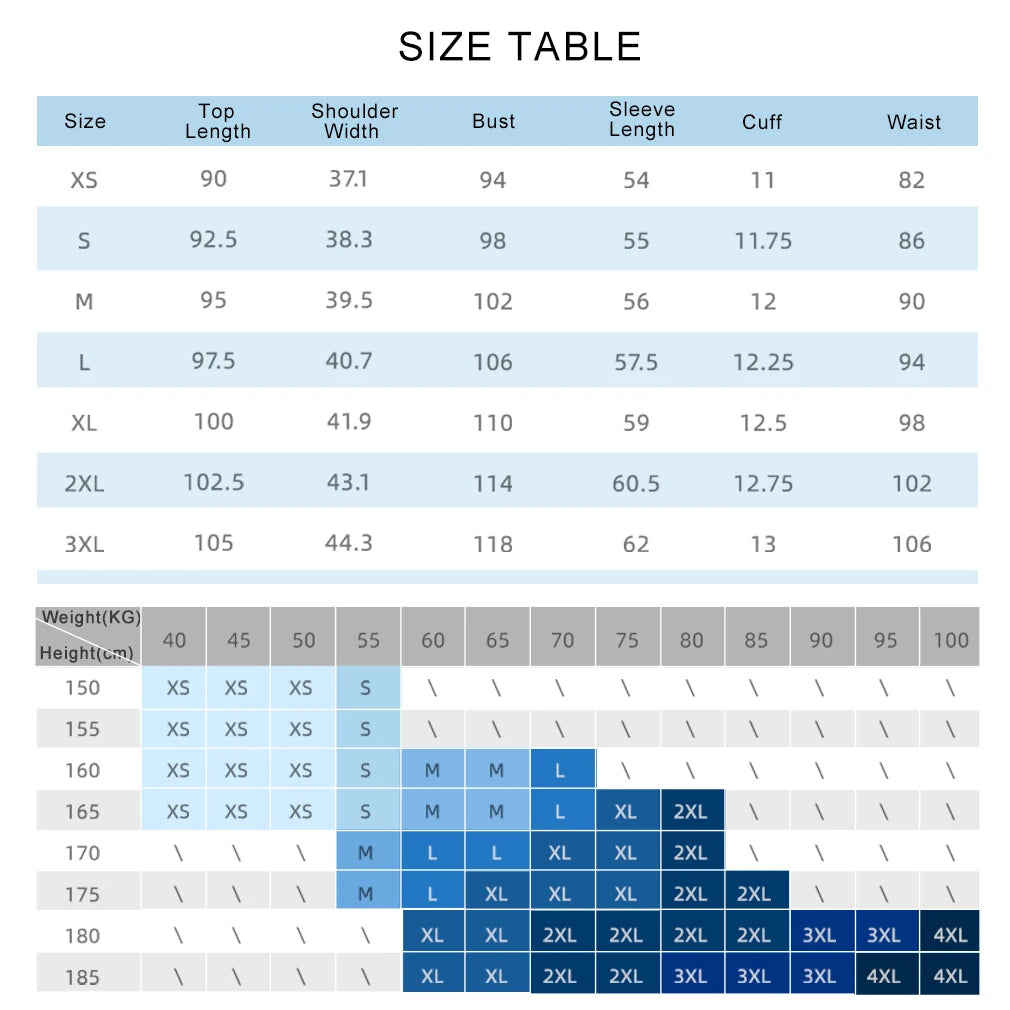 SIZE TABLE

| Size | Top Length | Shoulder Width | Bust | Sleeve Length | Cuff | Waist |
|---|---|---|---|---|---|---|
| XS | 90 | 37.1 | 94 | 54 | 11 | 82 |
| S | 92.5 | 38.3 | 98 | 55 | 11.75 | 86 |
| M | 95 | 39.5 | 102 | 56 | 12 | 90 |
| L | 97.5 | 40.7 | 106 | 57.5 | 12.25 | 94 |
| XL | 100 | 41.9 | 110 | 59 | 12.5 | 98 |
| 2XL | 102.5 | 43.1 | 114 | 60.5 | 12.75 | 102 |
| 3XL | 105 | 44.3 | 118 | 62 | 13 | 106 |

| Weight(KG) Height(cm) | 40 | 45 | 50 | 55 | 60 | 65 | 70 | 75 | 80 | 85 | 90 | 95 | 100 |
|---|---|---|---|---|---|---|---|---|---|---|---|---|---|
| 150 | XS | XS | XS | S | \ | \ | \ | \ | \ | \ | \ | \ | \ |
| 155 | XS | XS | XS | S | \ | \ | \ | \ | \ | \ | \ | \ | \ |
| 160 | XS | XS | XS | S | M | M | L | \ | \ | \ | \ | \ | \ |
| 165 | XS | XS | XS | S | M | M | L | XL | 2XL | \ | \ | \ | \ |
| 170 | \ | \ | \ | M | L | L | XL | XL | 2XL | \ | \ | \ | \ |
| 175 | \ | \ | \ | M | L | XL | XL | XL | 2XL | 2XL | \ | \ | \ |
| 180 | \ | \ | \ | \ | XL | XL | 2XL | 2XL | 2XL | 2XL | 3XL | 3XL | 4XL |
| 185 | \ | \ | \ | \ | XL | XL | 2XL | 2XL | 3XL | 3XL | 3XL | 4XL | 4XL |